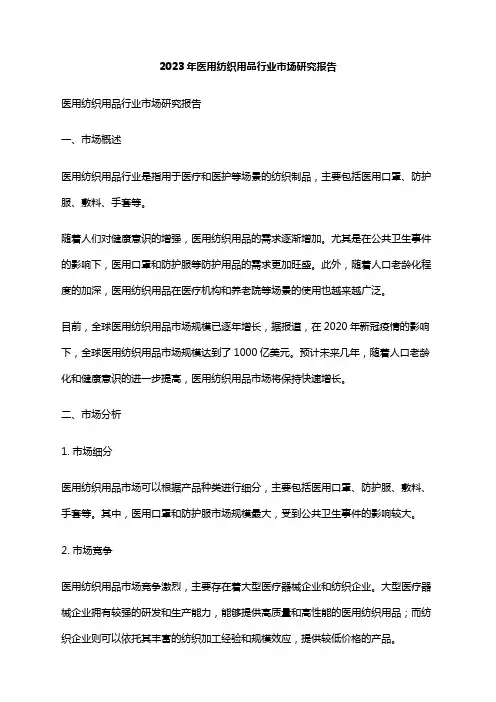 2023年医用纺织用品行业市场研究报告

医用纺织用品行业市场研究报告

一、市场概述

医用纺织用品行业是指用于医疗和医护等场景的纺织制品，主要包括医用口罩、防护服、敷料、手套等。

随着人们对健康意识的增强，医用纺织用品的需求逐渐增加。尤其是在公共卫生事件的影响下，医用口罩和防护服等防护用品的需求更加旺盛。此外，随着人口老龄化程度的加深，医用纺织用品在医疗机构和养老院等场景的使用也越来越广泛。

目前，全球医用纺织用品市场规模已逐年增长，据报道，在2020年新冠疫情的影响下，全球医用纺织用品市场规模达到了1000亿美元。预计未来几年，随着人口老龄化和健康意识的进一步提高，医用纺织用品市场将保持快速增长。

二、市场分析

1. 市场细分

医用纺织用品市场可以根据产品种类进行细分，主要包括医用口罩、防护服、敷料、手套等。其中，医用口罩和防护服市场规模最大，受到公共卫生事件的影响较大。

2. 市场竞争

医用纺织用品市场竞争激烈，主要存在着大型医疗器械企业和纺织企业。大型医疗器械企业拥有较强的研发和生产能力，能够提供高质量和高性能的医用纺织用品；而纺织企业则可以依托其丰富的纺织加工经验和规模效应，提供较低价格的产品。